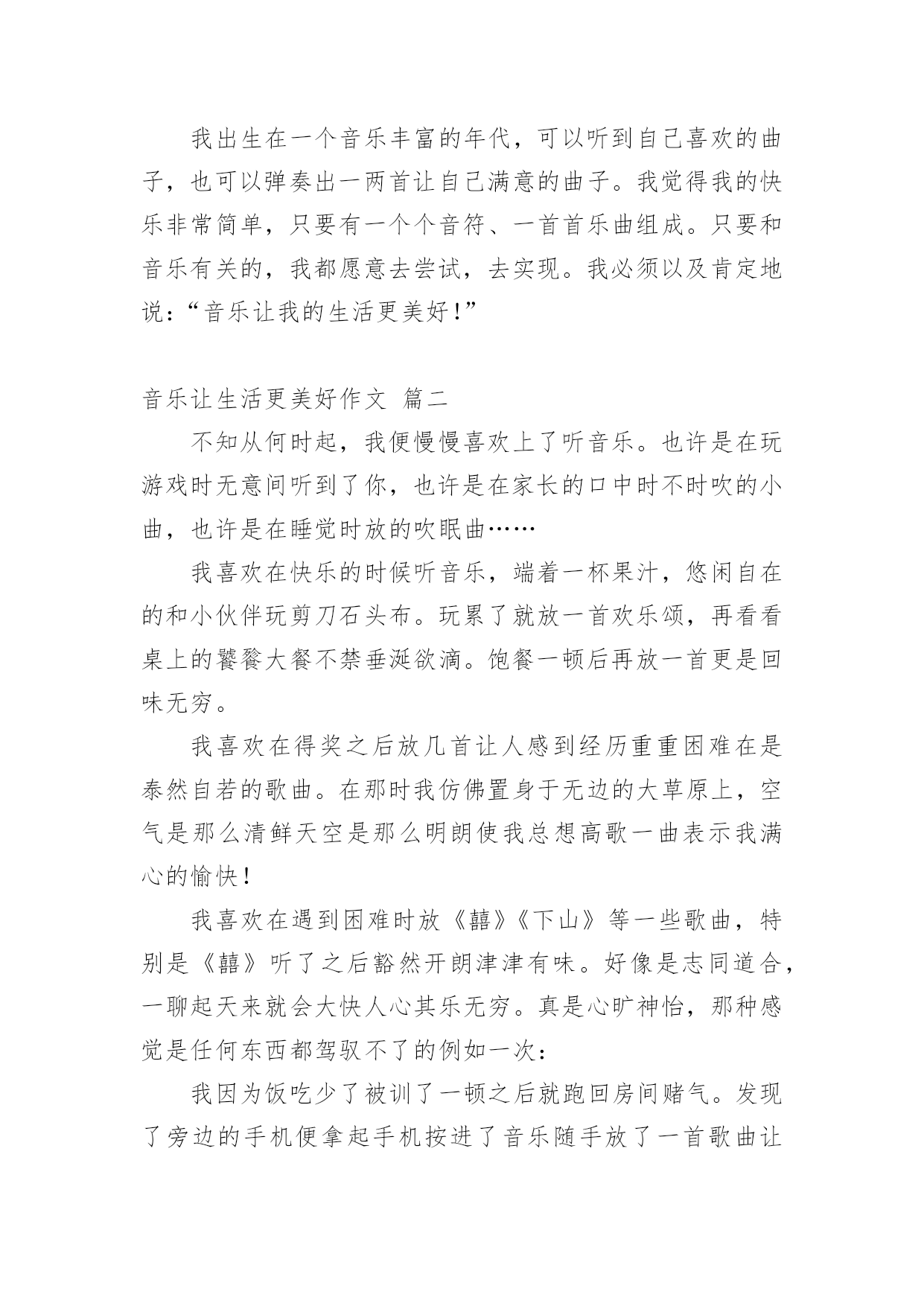 我出生在一个音乐丰富的年代，可以听到自己喜欢的曲子，也可以弹奏出一两首让自己满意的曲子。我觉得我的快乐非常简单，只要有一个个音符、一首首乐曲组成。只要和音乐有关的，我都愿意去尝试，去实现。我必须以及肯定地说：“音乐让我的生活更美好！”

音乐让生活更美好作文 篇二

不知从何时起，我便慢慢喜欢上了听音乐。也许是在玩游戏时无意间听到了你，也许是在家长的口中时不时吹的小曲，也许是在睡觉时放的吹眠曲……

我喜欢在快乐的时候听音乐，端着一杯果汁，悠闲自在的和小伙伴玩剪刀石头布。玩累了就放一首欢乐颂，再看看桌上的饕餮大餐不禁垂涎欲滴。饱餐一顿后再放一首更是回味无穷。

我喜欢在得奖之后放几首让人感到经历重重困难在是泰然自若的歌曲。在那时我仿佛置身于无边的大草原上，空气是那么清鲜天空是那么明朗使我总想高歌一曲表示我满心的愉快！

我喜欢在遇到困难时放《囍》《下山》等一些歌曲，特别是《囍》听了之后豁然开朗津津有味。好像是志同道合，一聊起天来就会大快人心其乐无穷。真是心旷神怡，那种感觉是任何东西都驾驭不了的例如一次：

我因为饭吃少了被训了一顿之后就跑回房间赌气。发现了旁边的手机便拿起手机按进了音乐随手放了一首歌曲让